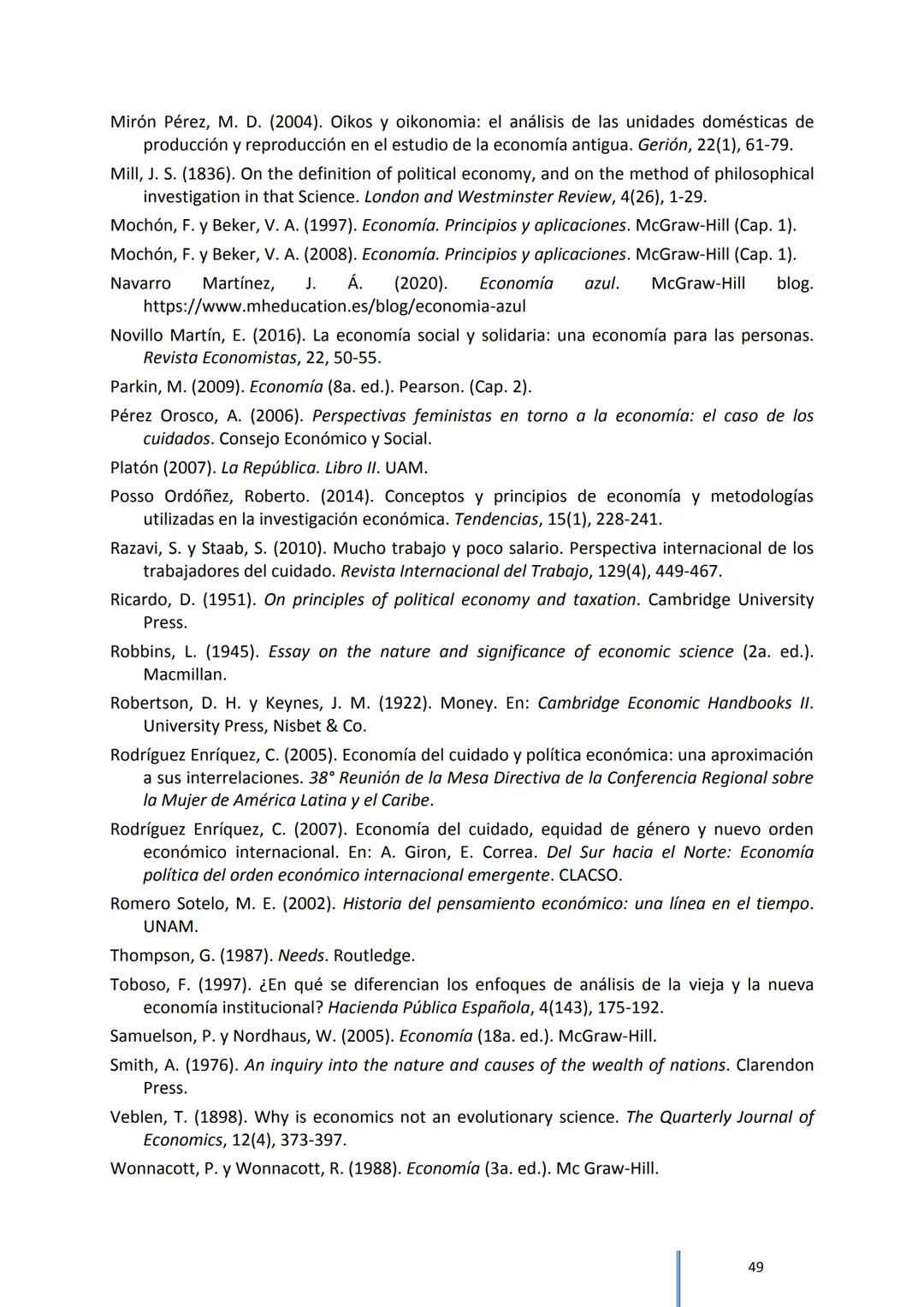 Mirón Pérez, M. D. (2004). Oikos y oikonomia: el análisis de las unidades domésticas de producción y reproducción en el estudio de la economía antigua. Gerión, 22(1), 61-79.

Mill, J. S. (1836). On the definition of political economy, and on the method of philosophical investigation in that Science. London and Westminster Review, 4(26), 1-29.

Mochón, F. y Beker, V. A. (1997). Economía. Principios y aplicaciones. McGraw-Hill (Cap. 1).

Mochón, F. y Beker, V. A. (2008). Economía. Principios y aplicaciones. McGraw-Hill (Cap. 1).

Navarro Martínez, J. Á. (2020). Economía azul. McGraw-Hill blog. https://www.mheducation.es/blog/economia-azul

Novillo Martín, E. (2016). La economía social y solidaria: una economía para las personas. Revista Economistas, 22, 50-55.

Parkin, M. (2009). Economía (8a. ed.). Pearson. (Cap. 2).

Pérez Orosco, A. (2006). Perspectivas feministas en torno a la economía: el caso de los cuidados. Consejo Económico y Social.

Platón (2007). La República. Libro II. UAM.

Posso Ordóñez, Roberto. (2014). Conceptos y principios de economía y metodologías utilizadas en la investigación económica. Tendencias, 15(1), 228-241.

Razavi, S. y Staab, S. (2010). Mucho trabajo y poco salario. Perspectiva internacional de los trabajadores del cuidado. Revista Internacional del Trabajo, 129(4), 449-467.

Ricardo, D. (1951). On principles of political economy and taxation. Cambridge University Press.

Robbins, L. (1945). Essay on the nature and significance of economic science (2a. ed.). Macmillan.

Robertson, D. H. y Keynes, J. M. (1922). Money. En: Cambridge Economic Handbooks II. University Press, Nisbet & Co.

Rodríguez Enríquez, C. (2005). Economía del cuidado y política económica: una aproximación a sus interrelaciones. 38° Reunión de la Mesa Directiva de la Conferencia Regional sobre la Mujer de América Latina y el Caribe.

Rodríguez Enríquez, C. (2007). Economía del cuidado, equidad de género y nuevo orden económico internacional. En: A. Giron, E. Correa. Del Sur hacia el Norte: Economía política del orden económico internacional emergente. CLACSO.

Romero Sotelo, M. E. (2002). Historia del pensamiento económico: una línea en el tiempo. UNAM.

Thompson, G. (1987). Needs. Routledge.

Toboso, F. (1997). ¿En qué se diferencian los enfoques de análisis de la vieja y la nueva economía institucional? Hacienda Pública Española, 4(143), 175-192.

Samuelson, P. y Nordhaus, W. (2005). Economía (18a. ed.). McGraw-Hill.

Smith, A. (1976). An inquiry into the nature and causes of the wealth of nations. Clarendon Press.

Veblen, T. (1898). Why is economics not an evolutionary science. The Quarterly Journal of Economics, 12(4), 373-397.

Wonnacott, P. y Wonnacott, R. (1988). Economía (3a. ed.). Mc Graw-Hill.

49